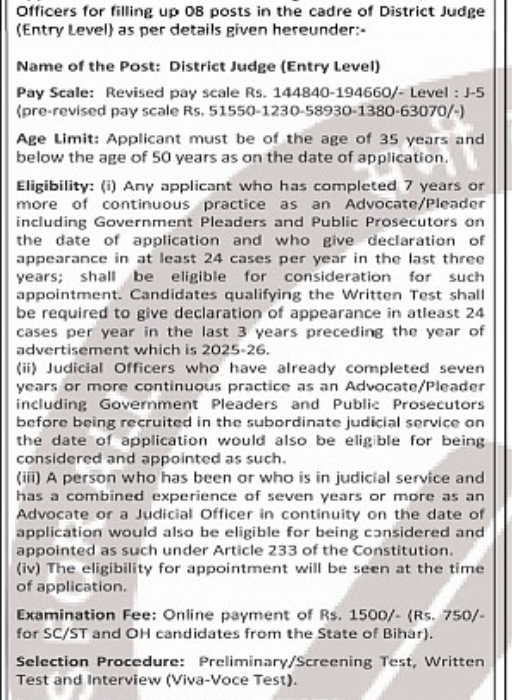 Officers for filling up 08 posts in the cadre of District Judge (Entry Level) as per details given hereunder:-

Name of the Post: District Judge (Entry Level)

Pay Scale: Revised pay scale Rs. 144840-194660/- Level : J-5 (pre-revised pay scale Rs. 51550-1230-58930-1380-63070/-)

Age Limit: Applicant must be of the age of 35 years and below the age of 50 years as on the date of application.

Eligibility: (i) Any applicant who has completed 7 years or more of continuous practice as an Advocate/Pleader including Government Pleaders and Public Prosecutors on the date of application and who give declaration of appearance in at least 24 cases per year in the last three years; shall be eligible for consideration for such appointment. Candidates qualifying the Written Test shall be required to give declaration of appearance in atleast 24 cases per year in the last 3 years preceding the year of advertisement which is 2025-26.
(ii) Judicial Officers who have already completed seven years or more continuous practice as an Advocate/Pleader including Government Pleaders and Public Prosecutors before being recruited in the subordinate judicial service on the date of application would also be eligible for being considered and appointed as such.
(iii) A person who has been or who is in judicial service and has a combined experience of seven years or more as an Advocate or a Judicial Officer in continuity on the date of application would also be eligible for being considered and appointed as such under Article 233 of the Constitution.
(iv) The eligibility for appointment will be seen at the time of application.

Examination Fee: Online payment of Rs. 1500/- (Rs. 750/- for SC/ST and OH candidates from the State of Bihar).

Selection Procedure: Preliminary/Screening Test, Written Test and Interview (Viva-Voce Test).